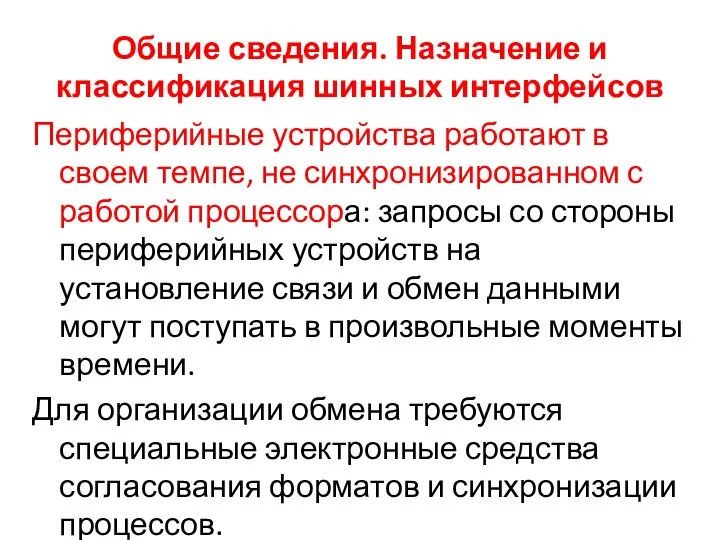 Общие сведения. Назначение и классификация шинных интерфейсов

Периферийные устройства работают в своем темпе, не синхронизированном с работой процессора: запросы со стороны периферийных устройств на установление связи и обмен данными могут поступать в произвольные моменты времени.

Для организации обмена требуются специальные электронные средства согласования форматов и синхронизации процессов.